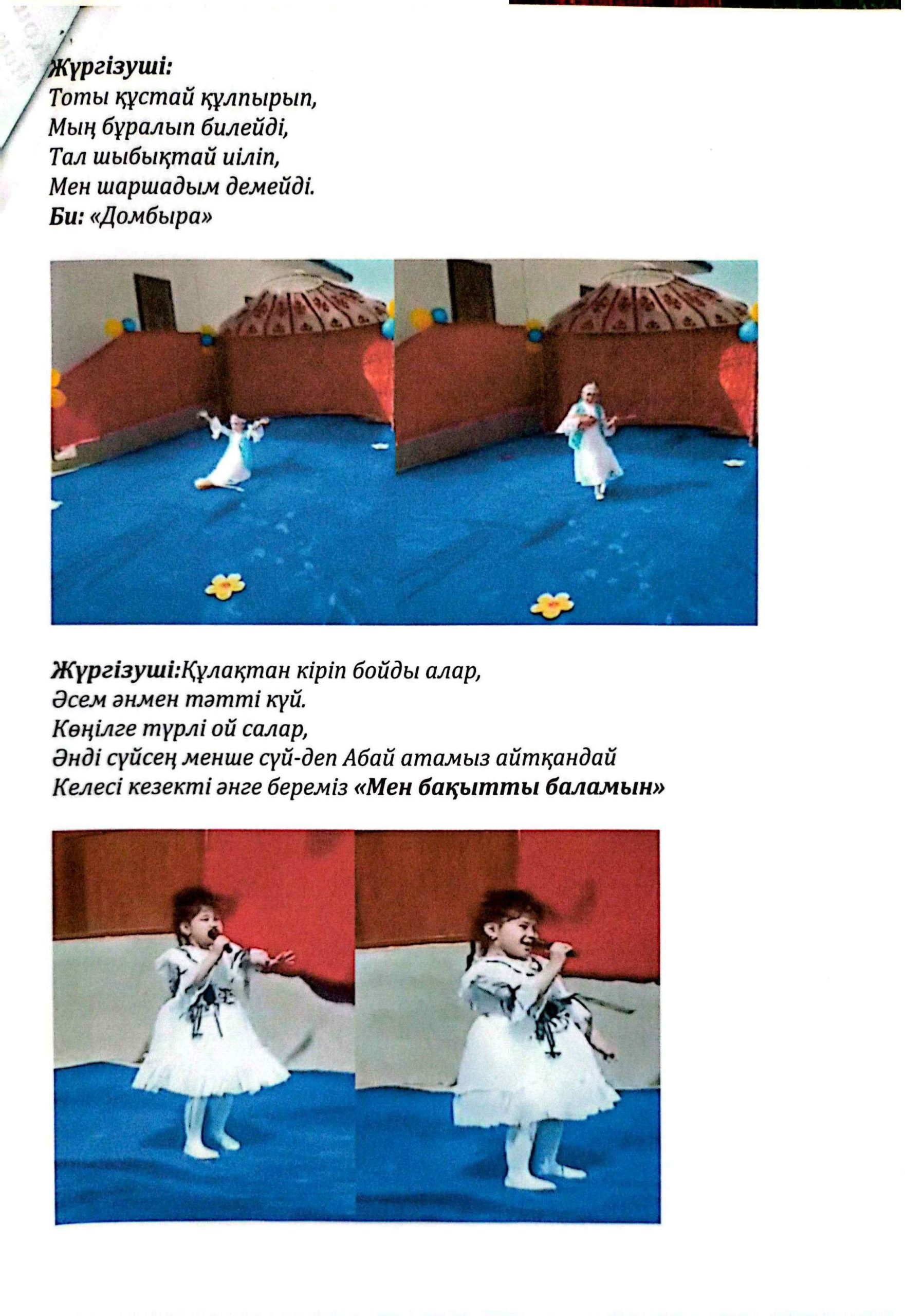 Жүргізуші:
Тоты құстай құлпырып,
Мың бұралып билейді,
Тал шыбықтай иіліп,
Мен шаршадым демейді.
Би: «Домбыра»

Жүргізуші:Құлақтан кіріп бойды алар,
Әсем әнмен тәтті күй.
Көңілге түрлі ой салар,
Әнді сүйсең менше сүй-деп Абай атамыз айтқандай
Келесі кезекті әнге береміз «Мен бақытты баламын»